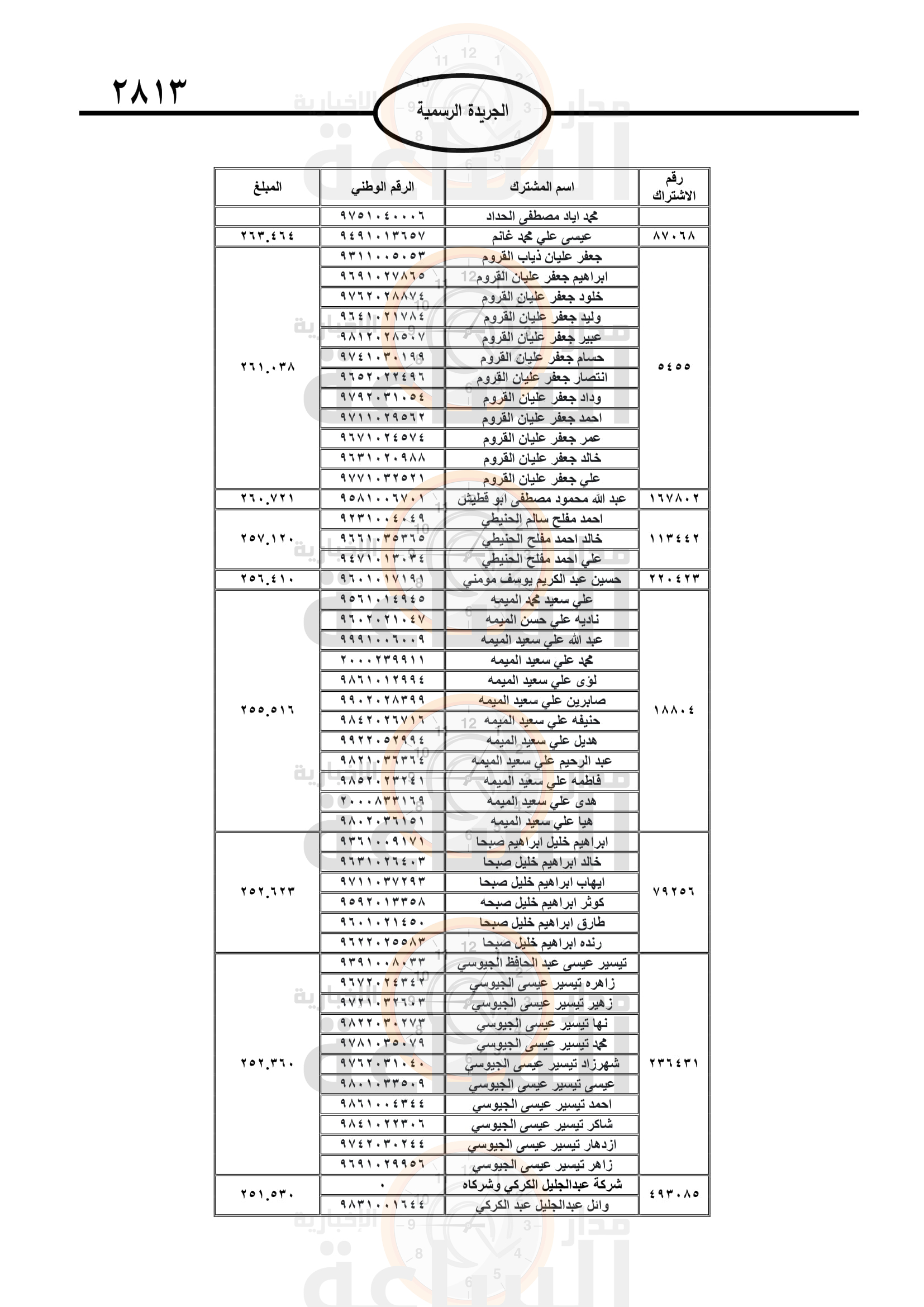 ٢٨١٣

الجريدة الرسمية

| رقم الاشتراك | اسم المشترك | الرقم الوطني | المبلغ |
|---|---|---|---|
| | محمد اياد مصطفى الحداد | ٩٧٥١٠٤٠٠٠٦ | |
| ٨٧٠٦٨ | عيسى علي محمد غانم | ٩٤٩١٠١٣٦٥٧ | ٢٦٣.٤٦٤ |
| ٥٤٥٥ | جعفر عليان ذياب القروم | ٩٣١١٠٠٥٠٥٣ | ٢٦١.٠٣٨ |
| | ابراهيم جعفر عليان القروم | ٩٦٩١٠٢٧٨٦٥ | |
| | خلود جعفر عليان القروم | ٩٧٦٢٠٢٨٨٧٤ | |
| | وليد جعفر عليان القروم | ٩٦٤١٠٢١٧٨٤ | |
| | عبير جعفر عليان القروم | ٩٨١٢٠٢٨٥٠٧ | |
| | حسام جعفر عليان القروم | ٩٧٤١٠٣٠١٩٩ | |
| | انتصار جعفر عليان القروم | ٩٦٥٢٠٢٢٤٩٦ | |
| | وداد جعفر عليان القروم | ٩٧٩٢٠٣١٠٥٤ | |
| | احمد جعفر عليان القروم | ٩٧١١٠٢٩٥٦٢ | |
| | عمر جعفر عليان القروم | ٩٦٧١٠٢٤٥٧٤ | |
| | خالد جعفر عليان القروم | ٩٦٣١٠٢٠٩٨٨ | |
| | علي جعفر عليان القروم | ٩٧٧١٠٣٢٥٢١ | |
| ١٦٧٨٠٢ | عبد الله محمود مصطفى ابو قطيش | ٩٥٨١٠٠٦٧٠١ | ٢٦٠.٧٢١ |
| ١١٣٤٤٢ | احمد مفلح سالم الحنيطي | ٩٢٣١٠٠٤٠٤٩ | ٢٥٧.١٢٠ |
| | خالد احمد مفلح الحنيطي | ٩٦٦١٠٣٥٣٦٥ | |
| | علي احمد مفلح الحنيطي | ٩٤٧١٠١٣٠٣٤ | |
| ٢٢٠٤٢٣ | حسين عبد الكريم يوسف مومني | ٩٦٠١٠١٧١٩١ | ٢٥٦.٤١٠ |
| ١٨٨٠٤ | علي سعيد محمد الميمه | ٩٥٦١٠١٤٩٤٥ | ٢٥٥.٥١٦ |
| | ناديه علي حسن الميمه | ٩٦٠٢٠٢١٠٤٧ | |
| | عبد الله علي سعيد الميمه | ٩٩٩١٠٠٦٠٠٩ | |
| | محمد علي سعيد الميمه | ٢٠٠٠٢٣٩٩١١ | |
| | لؤى علي سعيد الميمه | ٩٨٦١٠١٢٩٩٤ | |
| | صابرين علي سعيد الميمه | ٩٩٠٢٠٢٨٣٩٩ | |
| | حنيفه علي سعيد الميمه | ٩٨٤٢٠٢٦٧١٦ | |
| | هديل علي سعيد الميمه | ٩٩٢٢٠٥٢٩٩٤ | |
| | عبد الرحيم علي سعيد الميمه | ٩٨٢١٠٣٦٣٦٤ | |
| | فاطمه علي سعيد الميمه | ٩٨٥٢٠٢٣٢٤١ | |
| | هدى علي سعيد الميمه | ٢٠٠٠٨٣٣١٦٩ | |
| | هيا علي سعيد الميمه | ٩٨٠٢٠٣٦١٥١ | |
| ٧٩٢٥٦ | ابراهيم خليل ابراهيم صبحا | ٩٣٦١٠٠٩١٧١ | ٢٥٢.٦٢٣ |
| | خالد ابراهيم خليل صبحا | ٩٦٣١٠٢٦٤٠٣ | |
| | ايهاب ابراهيم خليل صبحا | ٩٧١١٠٣٧٢٩٣ | |
| | كوثر ابراهيم خليل صبحه | ٩٥٩٢٠١٣٣٥٨ | |
| | طارق ابراهيم خليل صبحا | ٩٦٠١٠٢١٤٥٠ | |
| | رنده ابراهيم خليل صبحا | ٩٦٢٢٠٢٥٥٨٣ | |
| ٢٣٦٤٣١ | تيسير عيسى عبد الحافظ الجيوسي | ٩٣٩١٠٠٨٠٣٣ | ٢٥٢.٣٦٠ |
| | زاهره تيسير عيسى الجيوسي | ٩٦٧٢٠٢٤٣٤٢ | |
| | زهير تيسير عيسى الجيوسي | ٩٧٢١٠٣٢٦٠٣ | |
| | نها تيسير عيسى الجيوسي | ٩٨٢٢٠٣٠٢٧٣ | |
| | محمد تيسير عيسى الجيوسي | ٩٧٨١٠٣٥٠٧٩ | |
| | شهرزاد تيسير عيسى الجيوسي | ٩٧٦٢٠٣١٠٤٠ | |
| | عيسى تيسير عيسى الجيوسي | ٩٨٠١٠٣٣٥٠٩ | |
| | احمد تيسير عيسى الجيوسي | ٩٨٦١٠٠٤٣٤٤ | |
| | شاكر تيسير عيسى الجيوسي | ٩٨٤١٠٢٢٣٠٦ | |
| | ازدهار تيسير عيسى الجيوسي | ٩٧٤٢٠٣٠٢٤٤ | |
| | زاهر تيسير عيسى الجيوسي | ٩٦٩١٠٢٩٩٥٦ | |
| ٤٩٣٠٨٥ | شركة عبدالجليل الكركي وشركاه | ٠ | ٢٥١.٥٣٠ |
| | وائل عبدالجليل عبد الكركي | ٩٨٣١٠٠١٦٤٤ | |